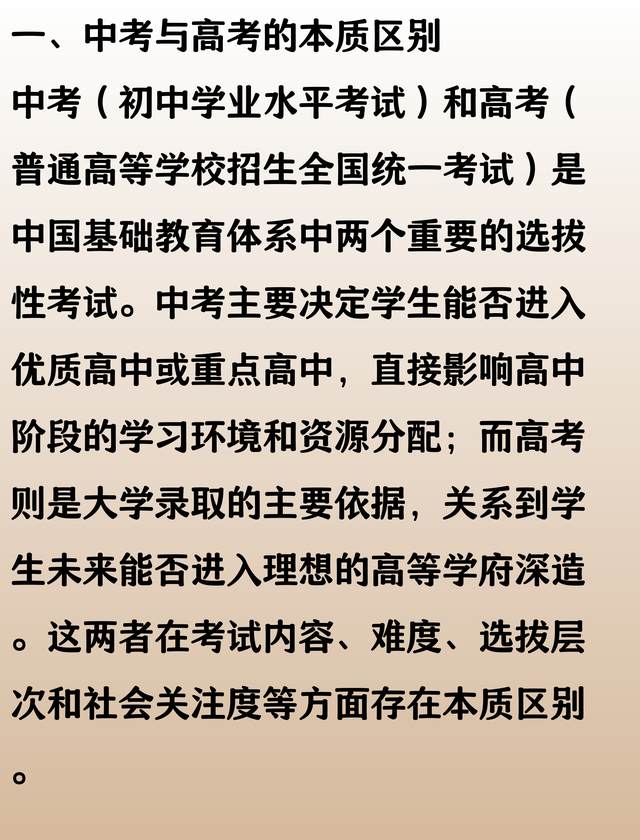 一、中考与高考的本质区别

中考（初中学业水平考试）和高考（普通高等学校招生全国统一考试）是中国基础教育体系中两个重要的选拔性考试。中考主要决定学生能否进入优质高中或重点高中，直接影响高中阶段的学习环境和资源分配；而高考则是大学录取的主要依据，关系到学生未来能否进入理想的高等学府深造。这两者在考试内容、难度、选拔层次和社会关注度等方面存在本质区别。